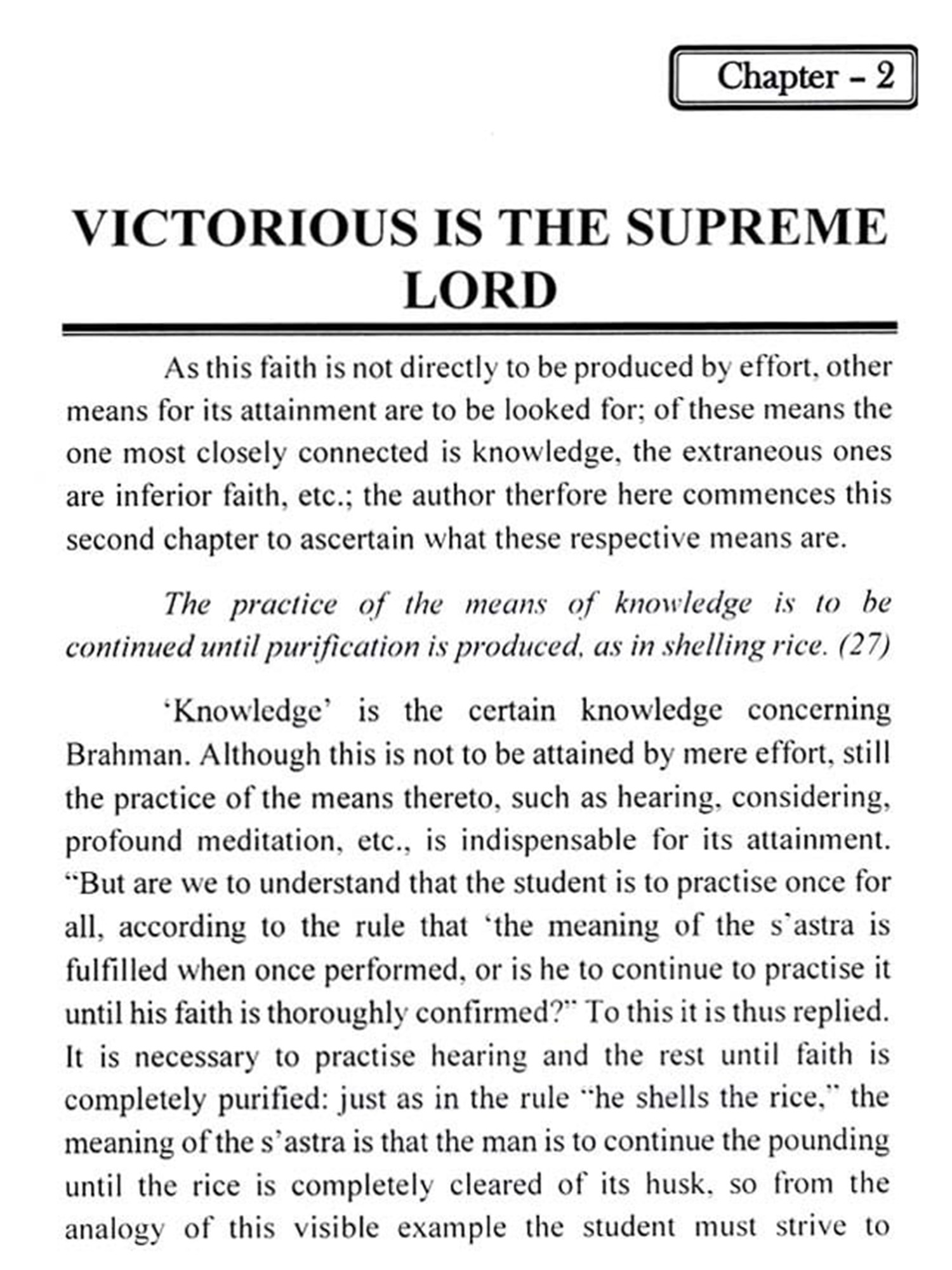 Chapter – 2

VICTORIOUS IS THE SUPREME LORD

As this faith is not directly to be produced by effort, other means for its attainment are to be looked for; of these means the one most closely connected is knowledge, the extraneous ones are inferior faith, etc.; the author therfore here commences this second chapter to ascertain what these respective means are.

The practice of the means of knowledge is to be continued until purification is produced, as in shelling rice. (27)

'Knowledge' is the certain knowledge concerning Brahman. Although this is not to be attained by mere effort, still the practice of the means thereto, such as hearing, considering, profound meditation, etc., is indispensable for its attainment. "But are we to understand that the student is to practise once for all, according to the rule that 'the meaning of the s'astra is fulfilled when once performed, or is he to continue to practise it until his faith is thoroughly confirmed?" To this it is thus replied. It is necessary to practise hearing and the rest until faith is completely purified: just as in the rule "he shells the rice," the meaning of the s'astra is that the man is to continue the pounding until the rice is completely cleared of its husk, so from the analogy of this visible example the student must strive to